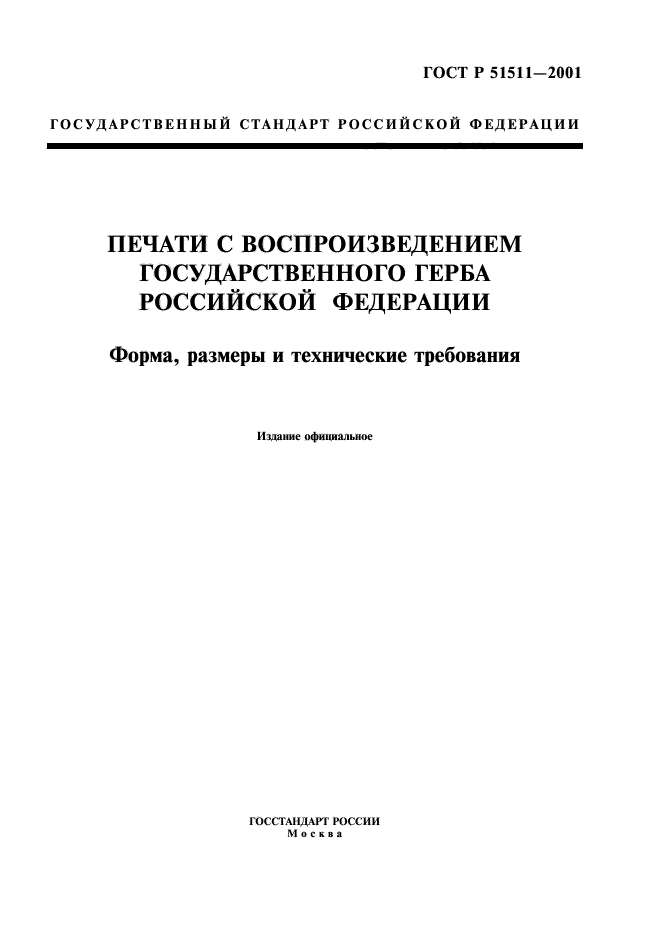 ГОСТ Р 51511—2001

ГОСУДАРСТВЕННЫЙ СТАНДАРТ РОССИЙСКОЙ ФЕДЕРАЦИИ

ПЕЧАТИ С ВОСПРОИЗВЕДЕНИЕМ ГОСУДАРСТВЕННОГО ГЕРБА РОССИЙСКОЙ ФЕДЕРАЦИИ

Форма, размеры и технические требования

Издание официальное

ГОССТАНДАРТ РОССИИ
Москва